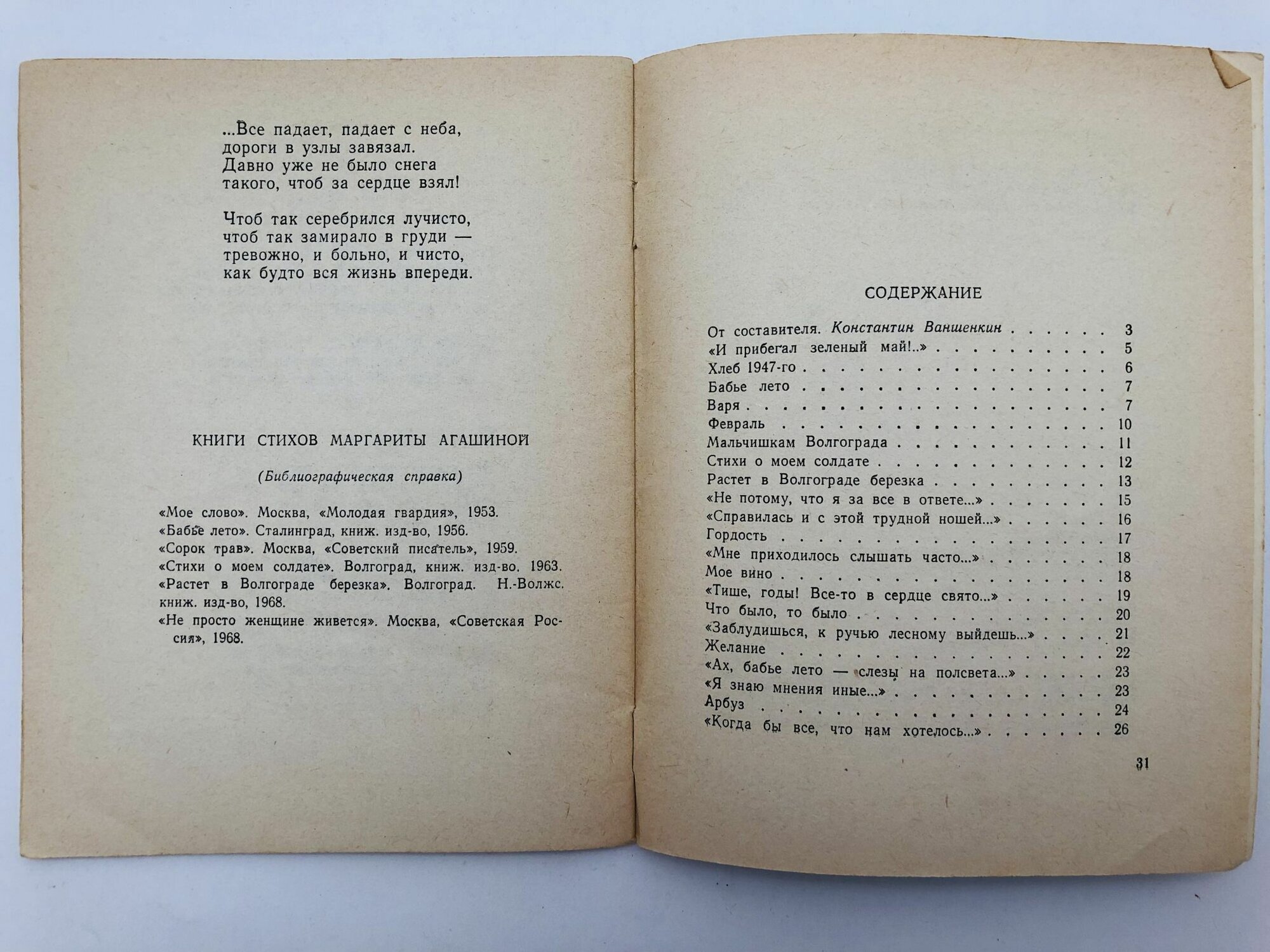 ...Все падает, падает с неба,
дороги в узлы завязал.
Давно уже не было снега
такого, чтоб за сердце взял!

Чтоб так серебрился лучисто,
чтоб так замирало в груди —
тревожно, и больно, и чисто,
как будто вся жизнь впереди.

КНИГИ СТИХОВ МАРГАРИТЫ АГАШИНОЙ

(Библиографическая справка)

«Мое слово». Москва, «Молодая гвардия», 1953.
«Бабье лето». Сталинград, книж. изд-во, 1956.
«Сорок трав». Москва, «Советский писатель», 1959.
«Стихи о моем солдате». Волгоград, книж. изд-во. 1963.
«Растет в Волгограде березка». Волгоград. Н.-Волжс. книж. изд-во, 1968.
«Не просто женщине живется». Москва, «Советская Россия», 1968.

СОДЕРЖАНИЕ

От составителя. Константин Ваншенкин 3
«И прибегал зеленый май!..» 5
Хлеб 1947-го 6
Бабье лето 7
Варя 7
Февраль 10
Мальчишкам Волгограда 11
Стихи о моем солдате 12
Растет в Волгограде березка 13
«Не потому, что я за все в ответе...» 15
«Справилась и с этой трудной ношей...» 16
Гордость 17
«Мне приходилось слышать часто...» 18
Мое вино 18
«Тише, годы! Все-то в сердце свято...» 19
Что было, то было 20
«Заблудишься, к ручью лесному выйдешь...» 21
Желание 22
«Ах, бабье лето — слезы на полсвета...» 23
«Я знаю мнения иные...» 23
Арбуз 24
«Когда бы все, что нам хотелось...» 26

31